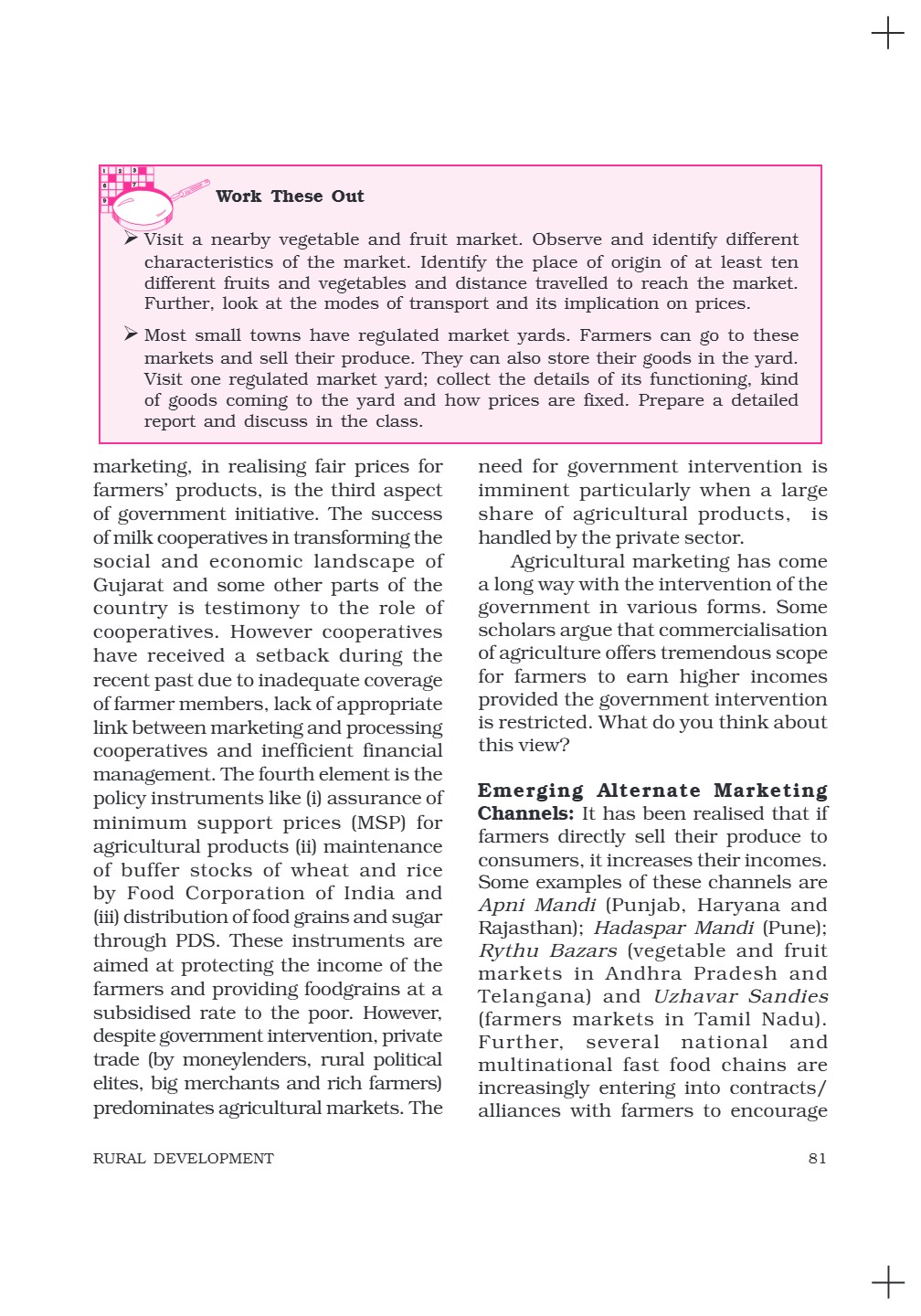 Work These Out

➢ Visit a nearby vegetable and fruit market. Observe and identify different characteristics of the market. Identify the place of origin of at least ten different fruits and vegetables and distance travelled to reach the market. Further, look at the modes of transport and its implication on prices.

➢ Most small towns have regulated market yards. Farmers can go to these markets and sell their produce. They can also store their goods in the yard. Visit one regulated market yard; collect the details of its functioning, kind of goods coming to the yard and how prices are fixed. Prepare a detailed report and discuss in the class.

marketing, in realising fair prices for farmers' products, is the third aspect of government initiative. The success of milk cooperatives in transforming the social and economic landscape of Gujarat and some other parts of the country is testimony to the role of cooperatives. However cooperatives have received a setback during the recent past due to inadequate coverage of farmer members, lack of appropriate link between marketing and processing cooperatives and inefficient financial management. The fourth element is the policy instruments like (i) assurance of minimum support prices (MSP) for agricultural products (ii) maintenance of buffer stocks of wheat and rice by Food Corporation of India and (iii) distribution of food grains and sugar through PDS. These instruments are aimed at protecting the income of the farmers and providing foodgrains at a subsidised rate to the poor. However, despite government intervention, private trade (by moneylenders, rural political elites, big merchants and rich farmers) predominates agricultural markets. The need for government intervention is imminent particularly when a large share of agricultural products, is handled by the private sector.

Agricultural marketing has come a long way with the intervention of the government in various forms. Some scholars argue that commercialisation of agriculture offers tremendous scope for farmers to earn higher incomes provided the government intervention is restricted. What do you think about this view?

Emerging Alternate Marketing Channels: It has been realised that if farmers directly sell their produce to consumers, it increases their incomes. Some examples of these channels are Apni Mandi (Punjab, Haryana and Rajasthan); Hadaspar Mandi (Pune); Rythu Bazars (vegetable and fruit markets in Andhra Pradesh and Telangana) and Uzhavar Sandies (farmers markets in Tamil Nadu). Further, several national and multinational fast food chains are increasingly entering into contracts/ alliances with farmers to encourage

RURAL DEVELOPMENT

81